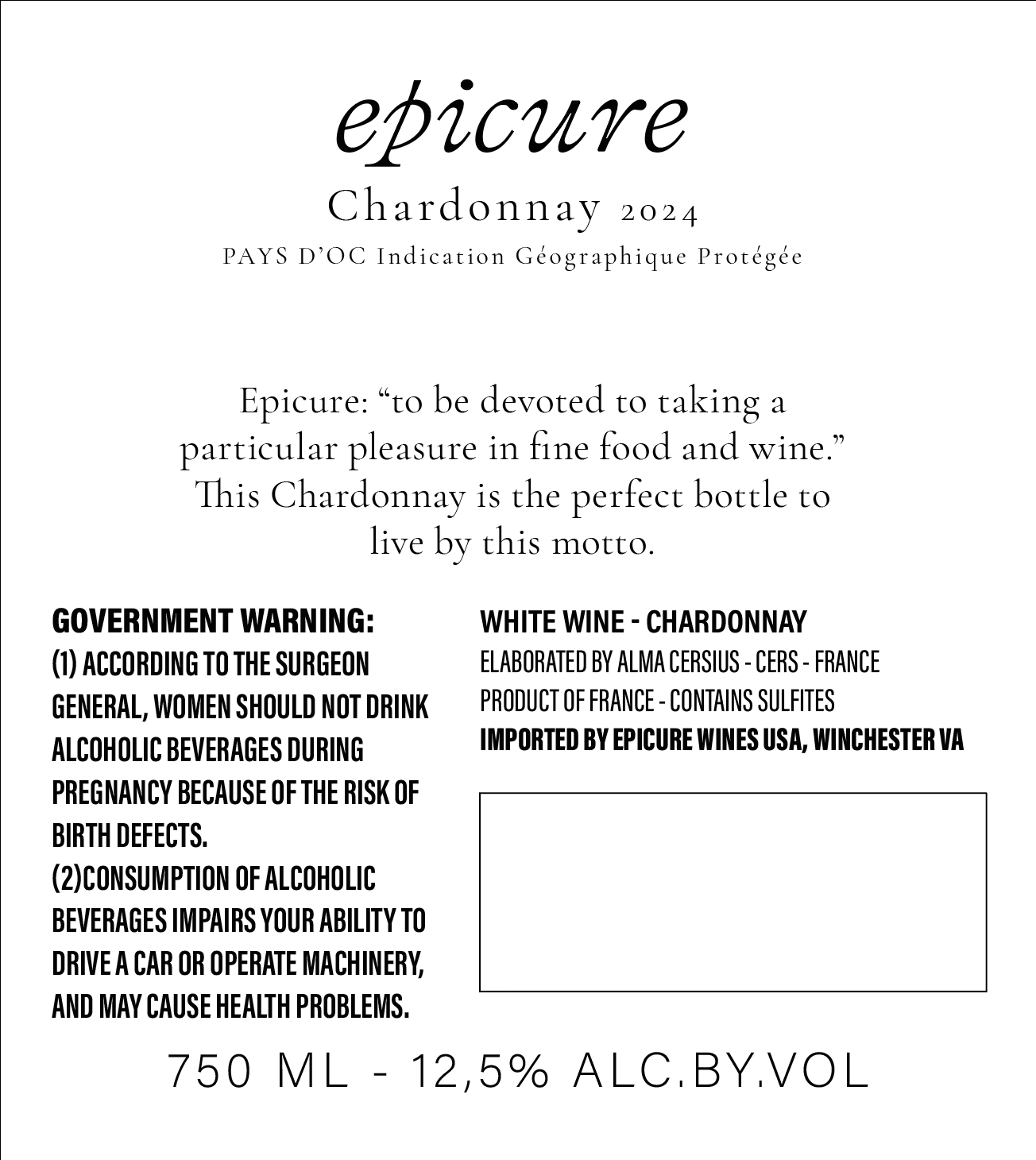 epicure

Chardonnay 2024

PAYS D'OC Indication Géographique Protégée

Epicure: "to be devoted to taking a particular pleasure in fine food and wine." This Chardonnay is the perfect bottle to live by this motto.

GOVERNMENT WARNING:
(1) ACCORDING TO THE SURGEON GENERAL, WOMEN SHOULD NOT DRINK ALCOHOLIC BEVERAGES DURING PREGNANCY BECAUSE OF THE RISK OF BIRTH DEFECTS.
(2)CONSUMPTION OF ALCOHOLIC BEVERAGES IMPAIRS YOUR ABILITY TO DRIVE A CAR OR OPERATE MACHINERY, AND MAY CAUSE HEALTH PROBLEMS.

WHITE WINE - CHARDONNAY
ELABORATED BY ALMA CERSIUS - CERS - FRANCE
PRODUCT OF FRANCE - CONTAINS SULFITES
IMPORTED BY EPICURE WINES USA, WINCHESTER VA

750 ML - 12,5% ALC.BY.VOL